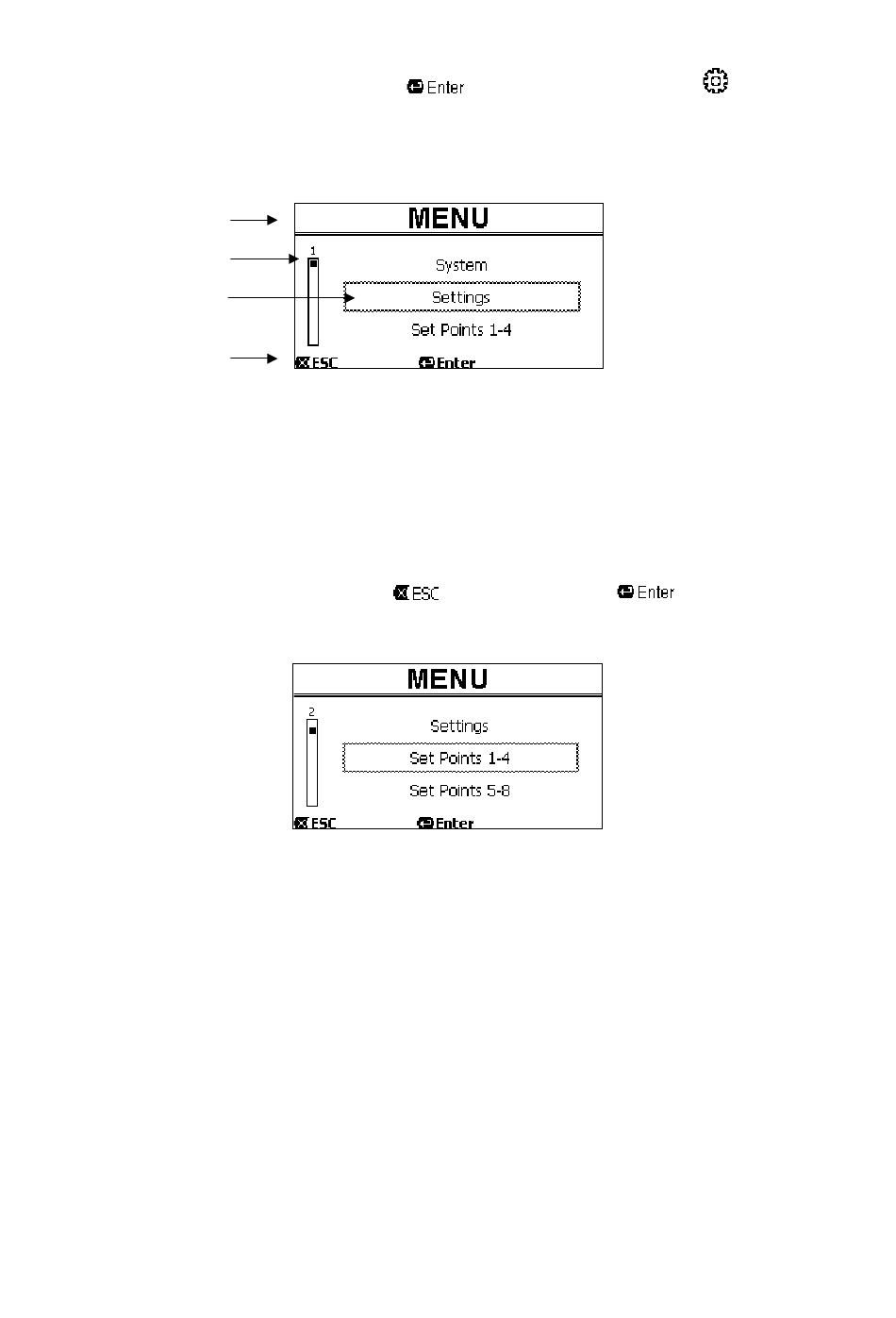 Enter

MENU
1
System
Settings
Set Points 1-4
ESC
Enter

ESC Enter

MENU
2
Settings
Set Points 1-4
Set Points 5-8
ESC
Enter